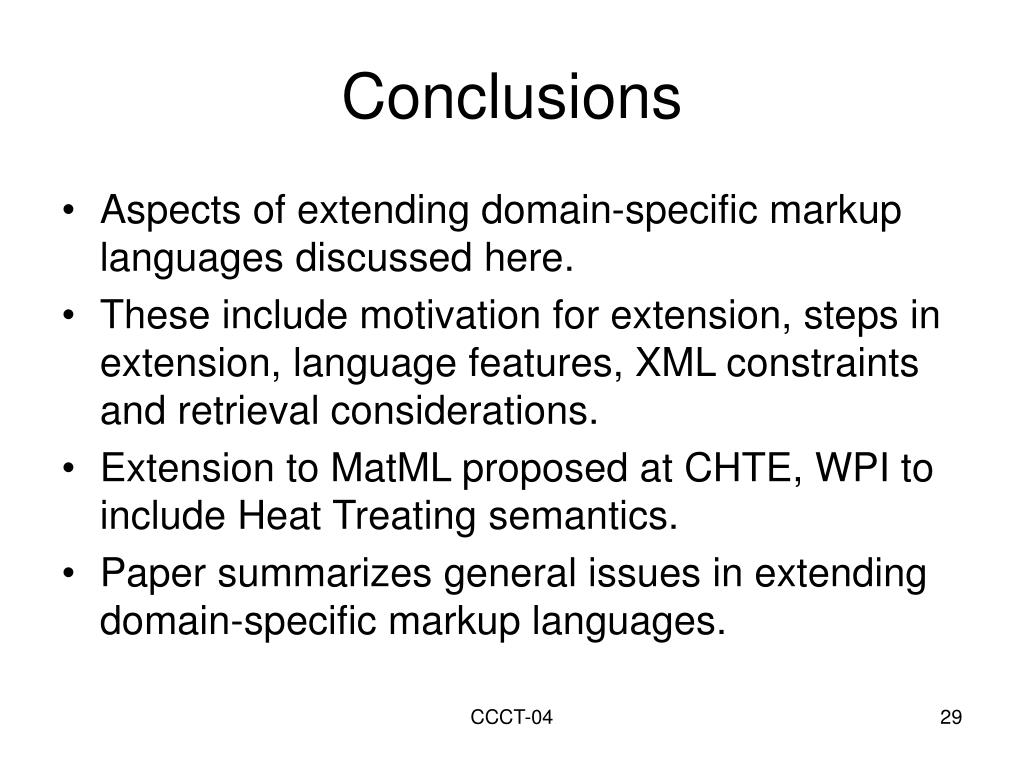 Conclusions

• Aspects of extending domain-specific markup languages discussed here.
• These include motivation for extension, steps in extension, language features, XML constraints and retrieval considerations.
• Extension to MatML proposed at CHTE, WPI to include Heat Treating semantics.
• Paper summarizes general issues in extending domain-specific markup languages.

CCCT-04

29